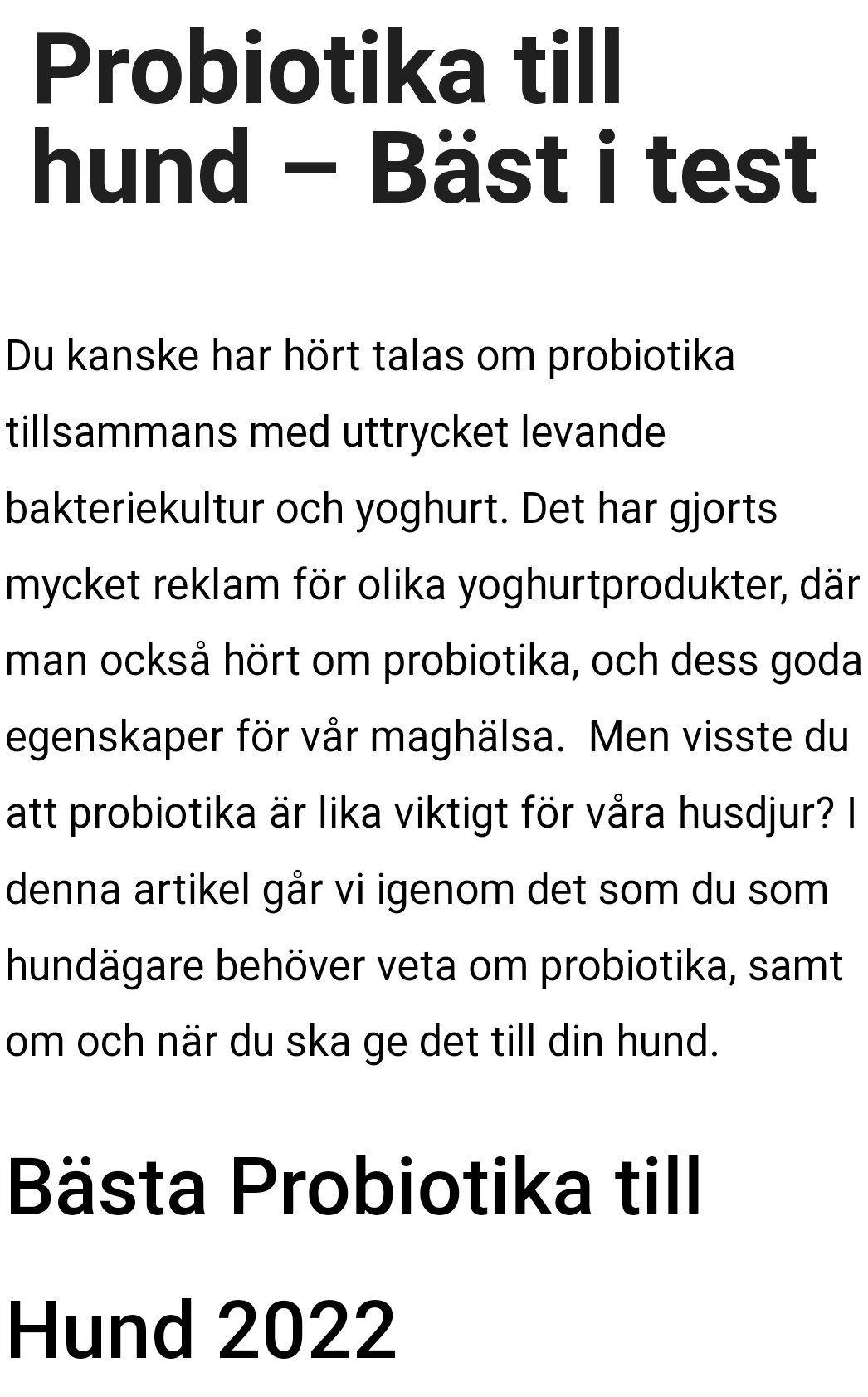 Probiotika till hund – Bäst i test

Du kanske har hört talas om probiotika tillsammans med uttrycket levande bakteriekultur och yoghurt. Det har gjorts mycket reklam för olika yoghurtprodukter, där man också hört om probiotika, och dess goda egenskaper för vår maghälsa.  Men visste du att probiotika är lika viktigt för våra husdjur? I denna artikel går vi igenom det som du som hundägare behöver veta om probiotika, samt om och när du ska ge det till din hund.

Bästa Probiotika till Hund 2022